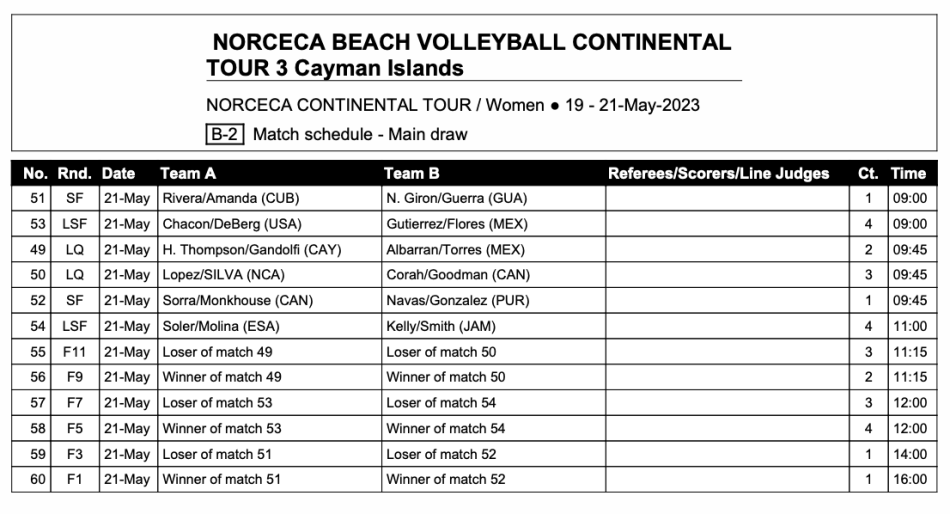 NORCECA BEACH VOLLEYBALL CONTINENTAL TOUR 3 Cayman Islands

NORCECA CONTINENTAL TOUR / Women ● 19 - 21-May-2023

B-2 Match schedule - Main draw

| No. | Rnd. | Date | Team A | Team B | Referees/Scorers/Line Judges | Ct. | Time |
|---|---|---|---|---|---|---|---|
| 51 | SF | 21-May | Rivera/Amanda (CUB) | N. Giron/Guerra (GUA) | | 1 | 09:00 |
| 53 | LSF | 21-May | Chacon/DeBerg (USA) | Gutierrez/Flores (MEX) | | 4 | 09:00 |
| 49 | LQ | 21-May | H. Thompson/Gandolfi (CAY) | Albarran/Torres (MEX) | | 2 | 09:45 |
| 50 | LQ | 21-May | Lopez/SILVA (NCA) | Corah/Goodman (CAN) | | 3 | 09:45 |
| 52 | SF | 21-May | Sorra/Monkhouse (CAN) | Navas/Gonzalez (PUR) | | 1 | 09:45 |
| 54 | LSF | 21-May | Soler/Molina (ESA) | Kelly/Smith (JAM) | | 4 | 11:00 |
| 55 | F11 | 21-May | Loser of match 49 | Loser of match 50 | | 3 | 11:15 |
| 56 | F9 | 21-May | Winner of match 49 | Winner of match 50 | | 2 | 11:15 |
| 57 | F7 | 21-May | Loser of match 53 | Loser of match 54 | | 3 | 12:00 |
| 58 | F5 | 21-May | Winner of match 53 | Winner of match 54 | | 4 | 12:00 |
| 59 | F3 | 21-May | Loser of match 51 | Loser of match 52 | | 1 | 14:00 |
| 60 | F1 | 21-May | Winner of match 51 | Winner of match 52 | | 1 | 16:00 |